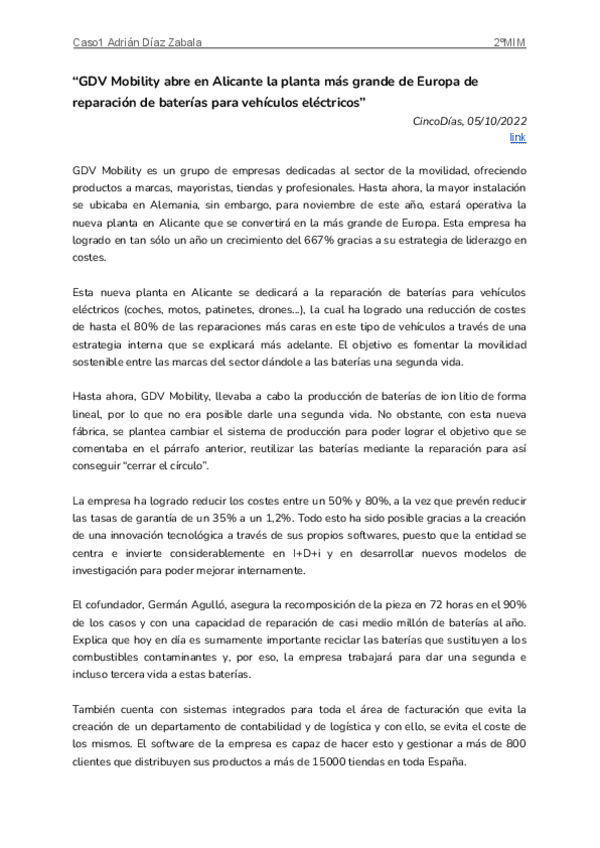 Caso1 Adrián Díaz Zabala 2ºMIM

“GDV Mobility abre en Alicante la planta más grande de Europa de reparación de baterías para vehículos eléctricos”

CincoDías, 05/10/2022
link

GDV Mobility es un grupo de empresas dedicadas al sector de la movilidad, ofreciendo productos a marcas, mayoristas, tiendas y profesionales. Hasta ahora, la mayor instalación se ubicaba en Alemania, sin embargo, para noviembre de este año, estará operativa la nueva planta en Alicante que se convertirá en la más grande de Europa. Esta empresa ha logrado en tan sólo un año un crecimiento del 667% gracias a su estrategia de liderazgo en costes.

Esta nueva planta en Alicante se dedicará a la reparación de baterías para vehículos eléctricos (coches, motos, patinetes, drones...), la cual ha logrado una reducción de costes de hasta el 80% de las reparaciones más caras en este tipo de vehículos a través de una estrategia interna que se explicará más adelante. El objetivo es fomentar la movilidad sostenible entre las marcas del sector dándole a las baterías una segunda vida.

Hasta ahora, GDV Mobility, llevaba a cabo la producción de baterías de ion litio de forma lineal, por lo que no era posible darle una segunda vida. No obstante, con esta nueva fábrica, se plantea cambiar el sistema de producción para poder lograr el objetivo que se comentaba en el párrafo anterior, reutilizar las baterías mediante la reparación para así conseguir “cerrar el círculo”.

La empresa ha logrado reducir los costes entre un 50% y 80%, a la vez que prevén reducir las tasas de garantía de un 35% a un 1,2%. Todo esto ha sido posible gracias a la creación de una innovación tecnológica a través de sus propios softwares, puesto que la entidad se centra e invierte considerablemente en I+D+i y en desarrollar nuevos modelos de investigación para poder mejorar internamente.

El cofundador, Germán Agulló, asegura la recomposición de la pieza en 72 horas en el 90% de los casos y con una capacidad de reparación de casi medio millón de baterías al año. Explica que hoy en día es sumamente importante reciclar las baterías que sustituyen a los combustibles contaminantes y, por eso, la empresa trabajará para dar una segunda e incluso tercera vida a estas baterías.

También cuenta con sistemas integrados para toda el área de facturación que evita la creación de un departamento de contabilidad y de logística y con ello, se evita el coste de los mismos. El software de la empresa es capaz de hacer esto y gestionar a más de 800 clientes que distribuyen sus productos a más de 15000 tiendas en toda España.